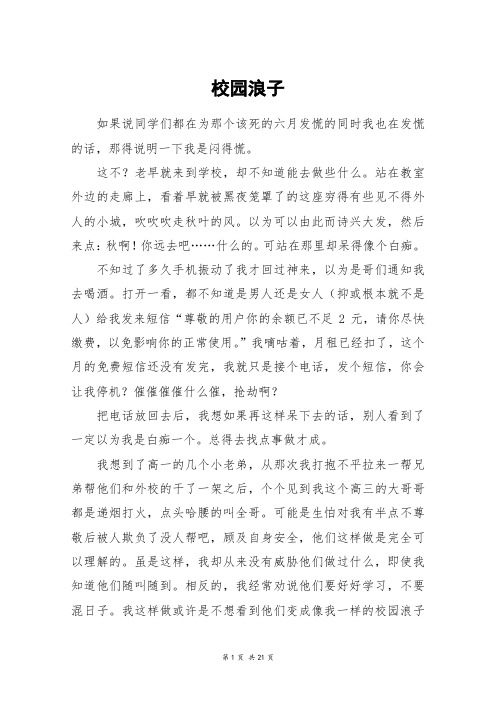 校园浪子

如果说同学们都在为那个该死的六月发慌的同时我也在发慌的话，那得说明一下我是闷得慌。

这不？老早就来到学校，却不知道能去做些什么。站在教室外边的走廊上，看着早就被黑夜笼罩了的这座穷得有些见不得外人的小城，吹吹吹走秋叶的风。以为可以由此而诗兴大发，然后来点：秋啊！你远去吧……什么的。可站在那里却呆得像个白痴。

不知过了多久手机振动了我才回过神来，以为是哥们通知我去喝酒。打开一看，都不知道是男人还是女人（抑或根本就不是人）给我发来短信“尊敬的用户你的余额已不足 2 元，请你尽快缴费，以免影响你的正常使用。”我嘀咕着，月租已经扣了，这个月的免费短信还没有发完，我就只是接个电话，发个短信，你会让我停机？催催催催什么催，抢劫啊？

把电话放回去后，我想如果再这样呆下去的话，别人看到了一定以为我是白痴一个。总得去找点事做才成。

我想到了高一的几个小老弟，从那次我打抱不平拉来一帮兄弟帮他们和外校的干了一架之后，个个见到我这个高三的大哥哥都是递烟打火，点头哈腰的叫全哥。可能是生怕对我有半点不尊敬后被人欺负了没人帮吧，顾及自身安全，他们这样做是完全可以理解的。虽是这样，我却从来没有威胁他们做过什么，即使我知道他们随叫随到。相反的，我经常劝说他们要好好学习，不要混日子。我这样做或许是不想看到他们变成像我一样的校园浪子

第 1 页 共 21 页